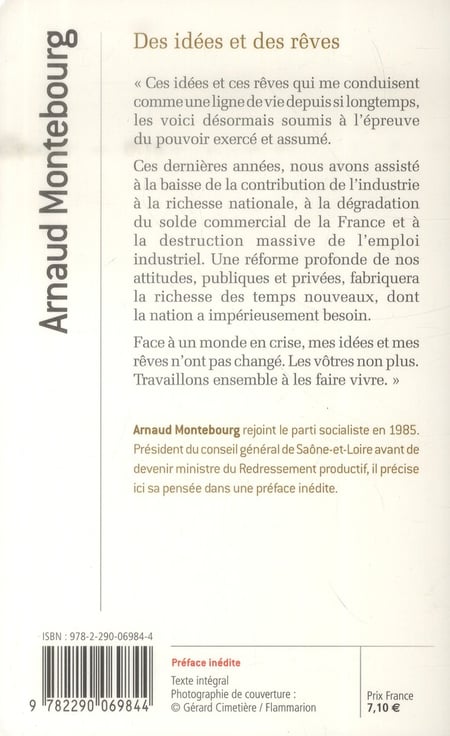 Arnaud Montebourg

Des idées et des rêves

« Ces idées et ces rêves qui me conduisent comme une ligne de vie depuis si longtemps, les voici désormais soumis à l'épreuve du pouvoir exercé et assumé.

Ces dernières années, nous avons assisté à la baisse de la contribution de l'industrie à la richesse nationale, à la dégradation du solde commercial de la France et à la destruction massive de l'emploi industriel. Une réforme profonde de nos attitudes, publiques et privées, fabriquera la richesse des temps nouveaux, dont la nation a impérieusement besoin.

Face à un monde en crise, mes idées et mes rêves n'ont pas changé. Les vôtres non plus. Travaillons ensemble à les faire vivre. »

Arnaud Montebourg rejoint le parti socialiste en 1985. Président du conseil général de Saône-et-Loire avant de devenir ministre du Redressement productif, il précise ici sa pensée dans une préface inédite.

ISBN : 978-2-290-06984-4

9 782290 069844

Préface inédite

Texte intégral
Photographie de couverture :
© Gérard Cimetière / Flammarion

Prix France
7,10 €